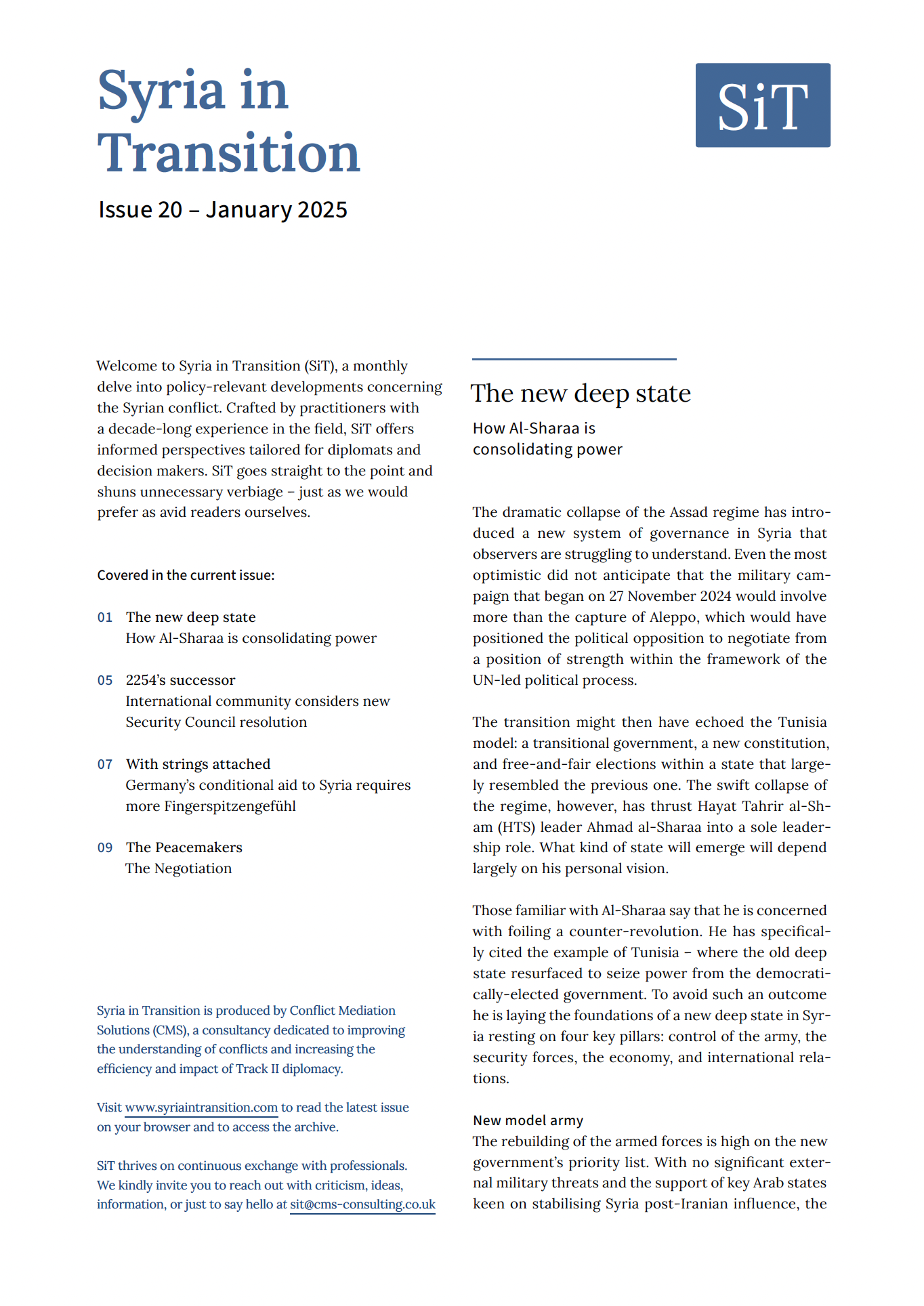 Syria in Transition

SiT

Issue 20 – January 2025

Welcome to Syria in Transition (SiT), a monthly delve into policy-relevant developments concerning the Syrian conflict. Crafted by practitioners with a decade-long experience in the field, SiT offers informed perspectives tailored for diplomats and decision makers. SiT goes straight to the point and shuns unnecessary verbiage – just as we would prefer as avid readers ourselves.

Covered in the current issue:

01 The new deep state
How Al-Sharaa is consolidating power

05 2254's successor
International community considers new Security Council resolution

07 With strings attached
Germany's conditional aid to Syria requires more Fingerspitzengefühl

09 The Peacemakers
The Negotiation

Syria in Transition is produced by Conflict Mediation Solutions (CMS), a consultancy dedicated to improving the understanding of conflicts and increasing the efficiency and impact of Track II diplomacy.

Visit www.syriaintransition.com to read the latest issue on your browser and to access the archive.

SiT thrives on continuous exchange with professionals. We kindly invite you to reach out with criticism, ideas, information, or just to say hello at sit@cms-consulting.co.uk

The new deep state

How Al-Sharaa is consolidating power

The dramatic collapse of the Assad regime has introduced a new system of governance in Syria that observers are struggling to understand. Even the most optimistic did not anticipate that the military campaign that began on 27 November 2024 would involve more than the capture of Aleppo, which would have positioned the political opposition to negotiate from a position of strength within the framework of the UN-led political process.

The transition might then have echoed the Tunisia model: a transitional government, a new constitution, and free-and-fair elections within a state that largely resembled the previous one. The swift collapse of the regime, however, has thrust Hayat Tahrir al-Sham (HTS) leader Ahmad al-Sharaa into a sole leadership role. What kind of state will emerge will depend largely on his personal vision.

Those familiar with Al-Sharaa say that he is concerned with foiling a counter-revolution. He has specifically cited the example of Tunisia – where the old deep state resurfaced to seize power from the democratically-elected government. To avoid such an outcome he is laying the foundations of a new deep state in Syria resting on four key pillars: control of the army, the security forces, the economy, and international relations.

New model army
The rebuilding of the armed forces is high on the new government's priority list. With no significant external military threats and the support of key Arab states keen on stabilising Syria post-Iranian influence, the